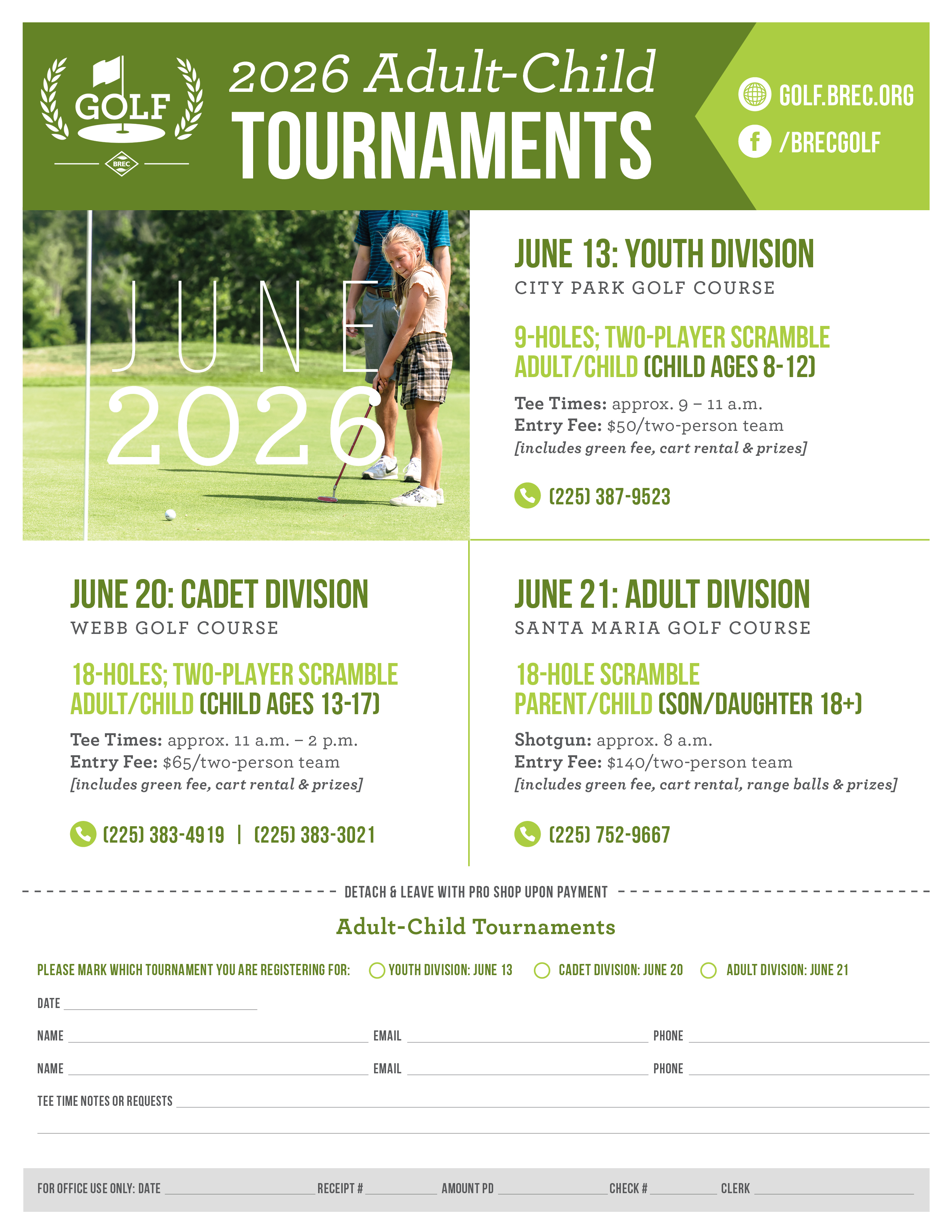 GOLF

BREC

2026 Adult-Child
TOURNAMENTS

GOLF.BREC.ORG

/BRECGOLF

JUNE
2026

JUNE 13: YOUTH DIVISION
CITY PARK GOLF COURSE

9-HOLES; TWO-PLAYER SCRAMBLE
ADULT/CHILD (CHILD AGES 8-12)

Tee Times: approx. 9 – 11 a.m.
Entry Fee: $50/two-person team
[includes green fee, cart rental & prizes]

(225) 387-9523

JUNE 20: CADET DIVISION
WEBB GOLF COURSE

18-HOLES; TWO-PLAYER SCRAMBLE
ADULT/CHILD (CHILD AGES 13-17)

Tee Times: approx. 11 a.m. – 2 p.m.
Entry Fee: $65/two-person team
[includes green fee, cart rental & prizes]

(225) 383-4919 | (225) 383-3021

JUNE 21: ADULT DIVISION
SANTA MARIA GOLF COURSE

18-HOLE SCRAMBLE
PARENT/CHILD (SON/DAUGHTER 18+)

Shotgun: approx. 8 a.m.
Entry Fee: $140/two-person team
[includes green fee, cart rental, range balls & prizes]

(225) 752-9667

DETACH & LEAVE WITH PRO SHOP UPON PAYMENT

Adult-Child Tournaments

PLEASE MARK WHICH TOURNAMENT YOU ARE REGISTERING FOR: YOUTH DIVISION: JUNE 13 CADET DIVISION: JUNE 20 ADULT DIVISION: JUNE 21

DATE

NAME EMAIL PHONE

NAME EMAIL PHONE

TEE TIME NOTES OR REQUESTS

FOR OFFICE USE ONLY: DATE RECEIPT # AMOUNT PD CHECK # CLERK